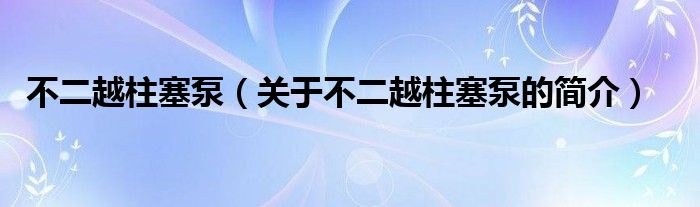 不二越柱塞泵（关于不二越柱塞泵的简介）